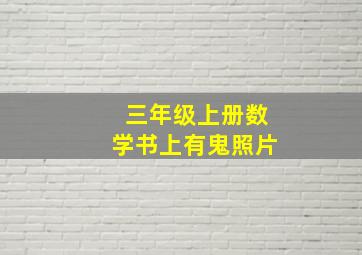 三年级上册数学书上有鬼照片